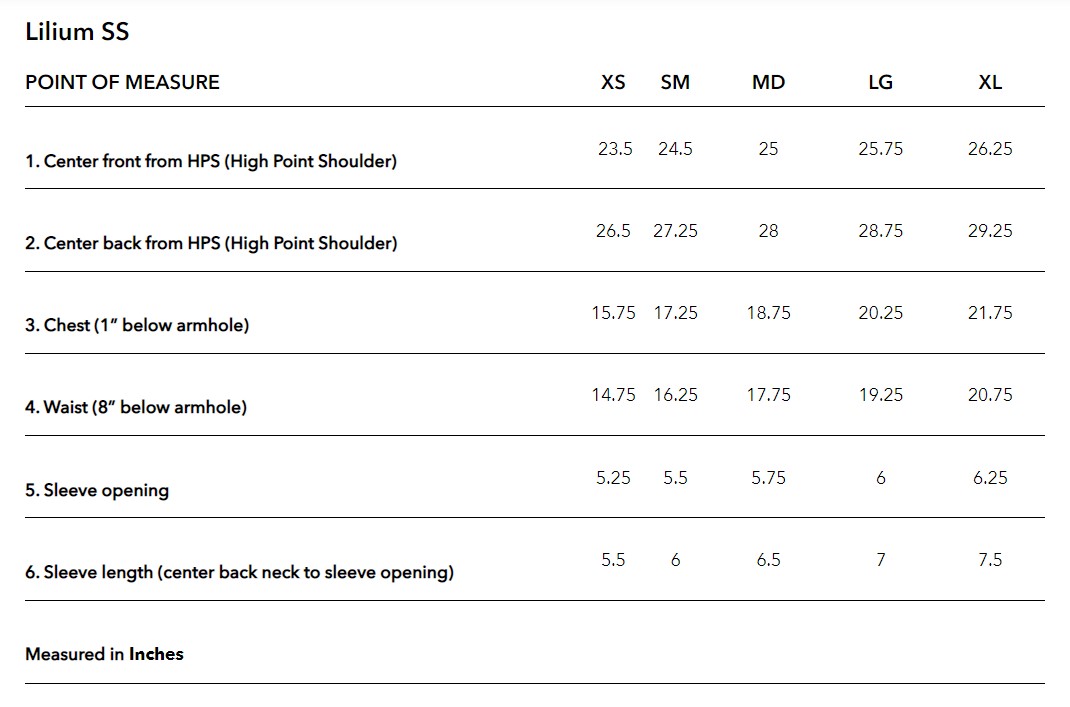 Lilium SS

| POINT OF MEASURE | XS | SM | MD | LG | XL |
|---|---|---|---|---|---|
| 1. Center front from HPS (High Point Shoulder) | 23.5 | 24.5 | 25 | 25.75 | 26.25 |
| 2. Center back from HPS (High Point Shoulder) | 26.5 | 27.25 | 28 | 28.75 | 29.25 |
| 3. Chest (1" below armhole) | 15.75 | 17.25 | 18.75 | 20.25 | 21.75 |
| 4. Waist (8" below armhole) | 14.75 | 16.25 | 17.75 | 19.25 | 20.75 |
| 5. Sleeve opening | 5.25 | 5.5 | 5.75 | 6 | 6.25 |
| 6. Sleeve length (center back neck to sleeve opening) | 5.5 | 6 | 6.5 | 7 | 7.5 |

Measured in Inches